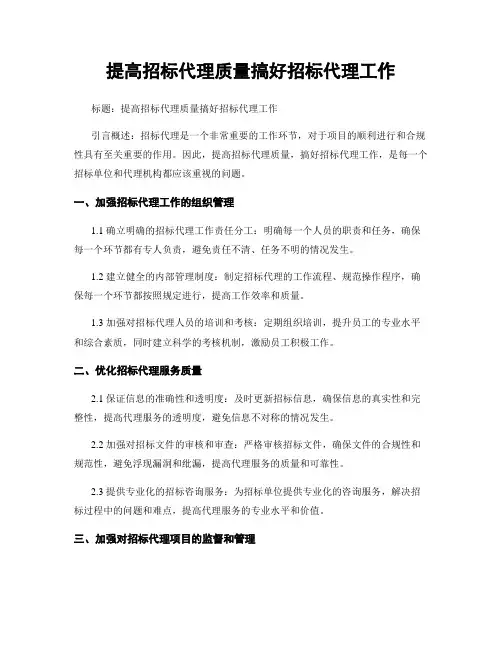 提高招标代理质量搞好招标代理工作

标题：提高招标代理质量搞好招标代理工作

引言概述：招标代理是一个非常重要的工作环节，对于项目的顺利进行和合规性具有至关重要的作用。因此，提高招标代理质量，搞好招标代理工作，是每一个招标单位和代理机构都应该重视的问题。

一、加强招标代理工作的组织管理

1.1 确立明确的招标代理工作责任分工：明确每一个人员的职责和任务，确保每一个环节都有专人负责，避免责任不清、任务不明的情况发生。

1.2 建立健全的内部管理制度：制定招标代理的工作流程、规范操作程序，确保每一个环节都按照规定进行，提高工作效率和质量。

1.3 加强对招标代理人员的培训和考核：定期组织培训，提升员工的专业水平和综合素质，同时建立科学的考核机制，激励员工积极工作。

二、优化招标代理服务质量

2.1 保证信息的准确性和透明度：及时更新招标信息，确保信息的真实性和完整性，提高代理服务的透明度，避免信息不对称的情况发生。

2.2 加强对招标文件的审核和审查：严格审核招标文件，确保文件的合规性和规范性，避免浮现漏洞和纰漏，提高代理服务的质量和可靠性。

2.3 提供专业化的招标咨询服务：为招标单位提供专业化的咨询服务，解决招标过程中的问题和难点，提高代理服务的专业水平和价值。

三、加强对招标代理项目的监督和管理